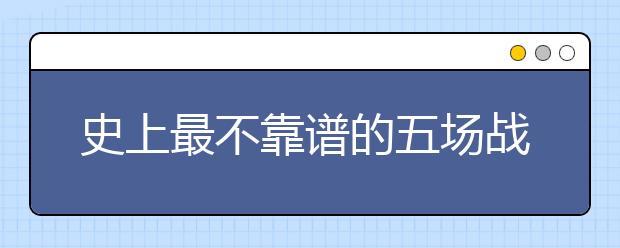 史上最不靠谱的五场战